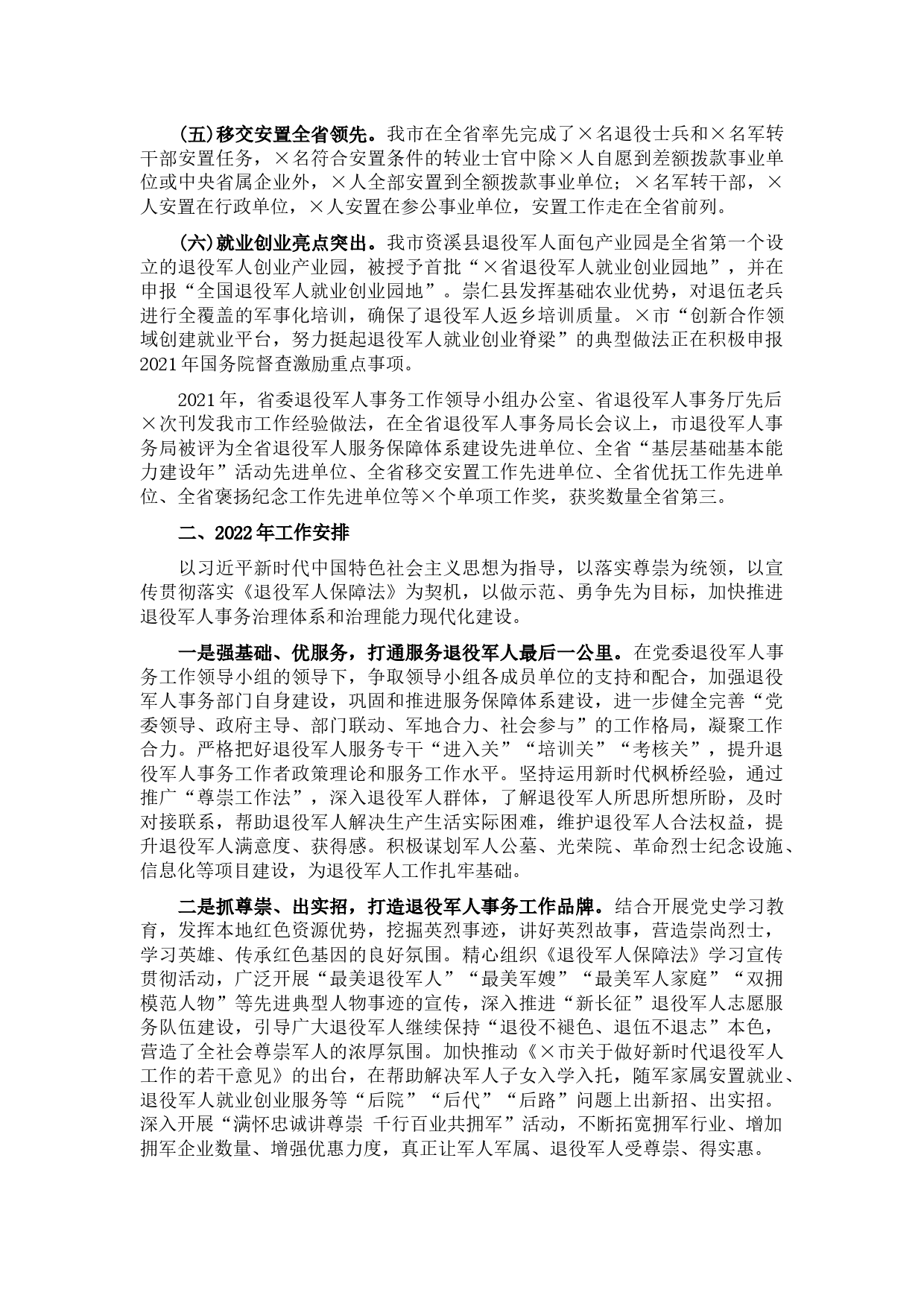 (五)移交安置全省领先。我市在全省率先完成了×名退役士兵和×名军转干部安置任务，×名符合安置条件的转业士官中除×人自愿到差额拨款事业单位或中央省属企业外，×人全部安置到全额拨款事业单位；×名军转干部，×人安置在行政单位，×人安置在参公事业单位，安置工作走在全省前列。

(六)就业创业亮点突出。我市资溪县退役军人面包产业园是全省第一个设立的退役军人创业产业园，被授予首批“×省退役军人就业创业园地”，并在申报“全国退役军人就业创业园地”。崇仁县发挥基础农业优势，对退伍老兵进行全覆盖的军事化培训，确保了退役军人返乡培训质量。×市“创新合作领域创建就业平台，努力挺起退役军人就业创业脊梁”的典型做法正在积极申报2021年国务院督查激励重点事项。

2021年，省委退役军人事务工作领导小组办公室、省退役军人事务厅先后×次刊发我市工作经验做法，在全省退役军人事务局长会议上，市退役军人事务局被评为全省退役军人服务保障体系建设先进单位、全省“基层基础基本能力建设年”活动先进单位、全省移交安置工作先进单位、全省优抚工作先进单位、全省褒扬纪念工作先进单位等×个单项工作奖，获奖数量全省第三。

二、2022年工作安排

以习近平新时代中国特色社会主义思想为指导，以落实尊崇为统领，以宣传贯彻落实《退役军人保障法》为契机，以做示范、勇争先为目标，加快推进退役军人事务治理体系和治理能力现代化建设。

一是强基础、优服务，打通服务退役军人最后一公里。在党委退役军人事务工作领导小组的领导下，争取领导小组各成员单位的支持和配合，加强退役军人事务部门自身建设，巩固和推进服务保障体系建设，进一步健全完善“党委领导、政府主导、部门联动、军地合力、社会参与”的工作格局，凝聚工作合力。严格把好退役军人服务专干“进入关”“培训关”“考核关”，提升退役军人事务工作者政策理论和服务工作水平。坚持运用新时代枫桥经验，通过推广“尊崇工作法”，深入退役军人群体，了解退役军人所思所想所盼，及时对接联系，帮助退役军人解决生产生活实际困难，维护退役军人合法权益，提升退役军人满意度、获得感。积极谋划军人公墓、光荣院、革命烈士纪念设施、信息化等项目建设，为退役军人工作扎牢基础。

二是抓尊崇、出实招，打造退役军人事务工作品牌。结合开展党史学习教育，发挥本地红色资源优势，挖掘英烈事迹，讲好英烈故事，营造崇尚烈士，学习英雄、传承红色基因的良好氛围。精心组织《退役军人保障法》学习宣传贯彻活动，广泛开展“最美退役军人”“最美军嫂”“最美军人家庭”“双拥模范人物”等先进典型人物事迹的宣传，深入推进“新长征”退役军人志愿服务队伍建设，引导广大退役军人继续保持“退役不褪色、退伍不退志”本色，营造了全社会尊崇军人的浓厚氛围。加快推动《×市关于做好新时代退役军人工作的若干意见》的出台，在帮助解决军人子女入学入托，随军家属安置就业、退役军人就业创业服务等“后院”“后代”“后路”问题上出新招、出实招。深入开展“满怀忠诚讲尊崇 千行百业共拥军”活动，不断拓宽拥军行业、增加拥军企业数量、增强优惠力度，真正让军人军属、退役军人受尊崇、得实惠。